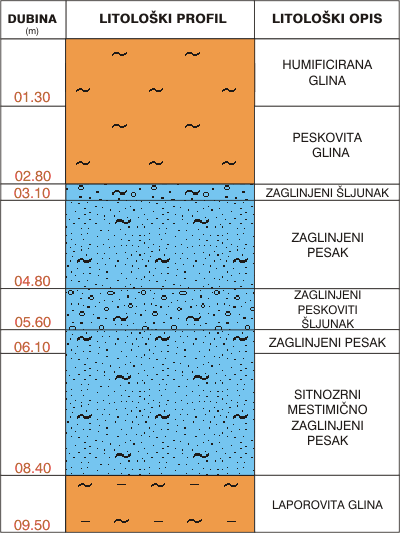 | DUBINA (m) | LITOLOŠKI PROFIL | LITOLOŠKI OPIS |
|---|---|---|
| 01.30 | | HUMIFICIRANA GLINA |
| 02.80 | | PESKOVITA GLINA |
| 03.10 | | ZAGLINJENI ŠLJUNAK |
| 04.80 | | ZAGLINJENI PESAK |
| 05.60 | | ZAGLINJENI PESKOVITI ŠLJUNAK |
| 06.10 | | ZAGLINJENI PESAK |
| 08.40 | | SITNOZRNI MESTIMIČNO ZAGLINJENI PESAK |
| 09.50 | | LAPOROVITA GLINA |